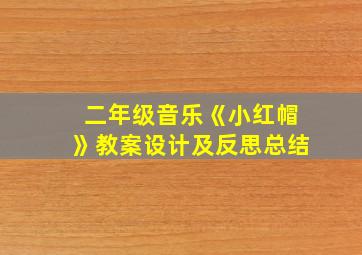 二年级音乐《小红帽》教案设计及反思总结